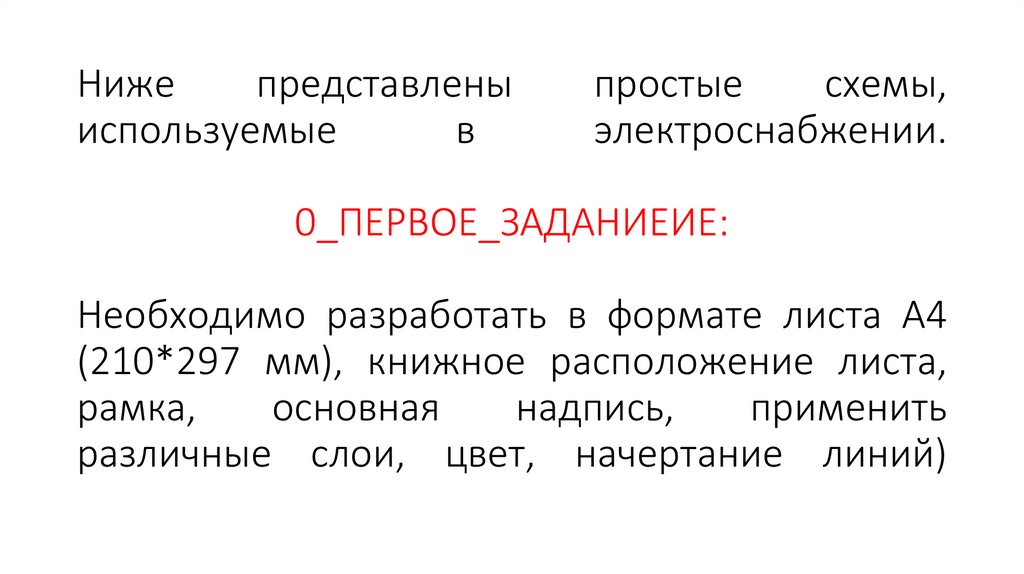 Ниже представлены простые схемы, используемые в электроснабжении.

0_ПЕРВОЕ_ЗАДАНИЕИЕ:

Необходимо разработать в формате листа А4 (210*297 мм), книжное расположение листа, рамка, основная надпись, применить различные слои, цвет, начертание линий)